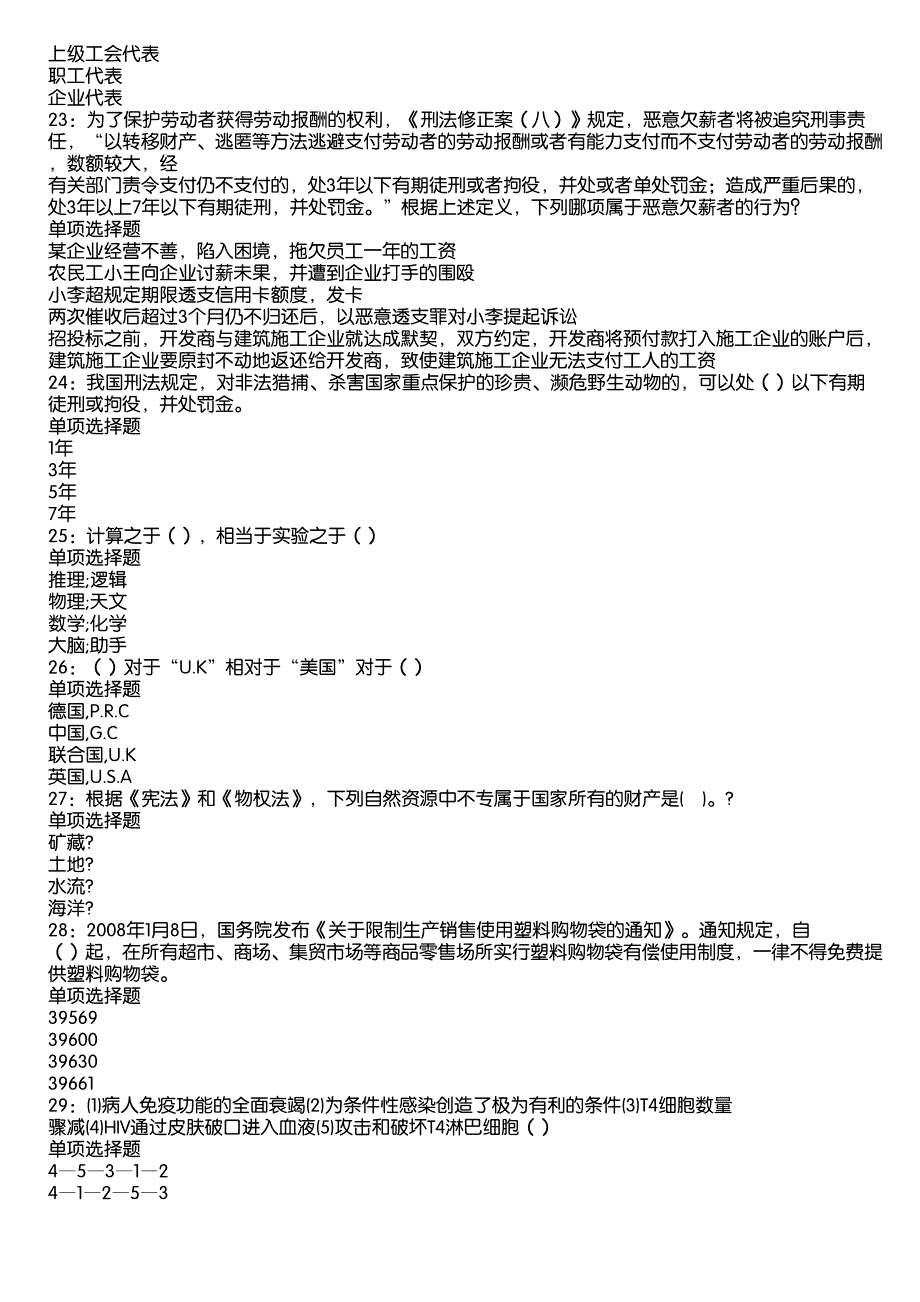 上级工会代表
职工代表
企业代表
23：为了保护劳动者获得劳动报酬的权利，《刑法修正案（八）》规定，恶意欠薪者将被追究刑事责任，“以转移财产、逃匿等方法逃避支付劳动者的劳动报酬或者有能力支付而不支付劳动者的劳动报酬，数额较大，经
有关部门责令支付仍不支付的，处3年以下有期徒刑或者拘役，并处或者单处罚金；造成严重后果的，处3年以上7年以下有期徒刑，并处罚金。”根据上述定义，下列哪项属于恶意欠薪者的行为？
单项选择题
某企业经营不善，陷入困境，拖欠员工一年的工资
农民工小王向企业讨薪未果，并遭到企业打手的围殴
小李超规定期限透支信用卡额度，发卡
两次催收后超过3个月仍不归还后，以恶意透支罪对小李提起诉讼
招投标之前，开发商与建筑施工企业就达成默契，双方约定，开发商将预付款打入施工企业的账户后，建筑施工企业要原封不动地返还给开发商，致使建筑施工企业无法支付工人的工资
24：我国刑法规定，对非法猎捕、杀害国家重点保护的珍贵、濒危野生动物的，可以处（ ）以下有期徒刑或拘役，并处罚金。
单项选择题
1年
3年
5年
7年
25：计算之于（ ），相当于实验之于（ ）
单项选择题
推理;逻辑
物理;天文
数学;化学
大脑;助手
26：（ ）对于“U.K”相对于“美国”对于（ ）
单项选择题
德国,P.R.C
中国,G.C
联合国,U.K
英国,U.S.A
27：根据《宪法》和《物权法》，下列自然资源中不专属于国家所有的财产是( )。?
单项选择题
矿藏?
土地?
水流?
海洋?
28：2008年1月8日，国务院发布《关于限制生产销售使用塑料购物袋的通知》。通知规定，自（ ）起，在所有超市、商场、集贸市场等商品零售场所实行塑料购物袋有偿使用制度，一律不得免费提供塑料购物袋。
单项选择题
39569
39600
39630
39661
29：⑴病人免疫功能的全面衰竭⑵为条件性感染创造了极为有利的条件⑶T4细胞数量骤减⑷HIV通过皮肤破口进入血液⑸攻击和破坏T4淋巴细胞（ ）
单项选择题
4—5—3—1—2
4—1—2—5—3